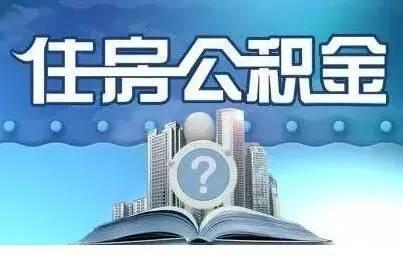 住房公积金

?